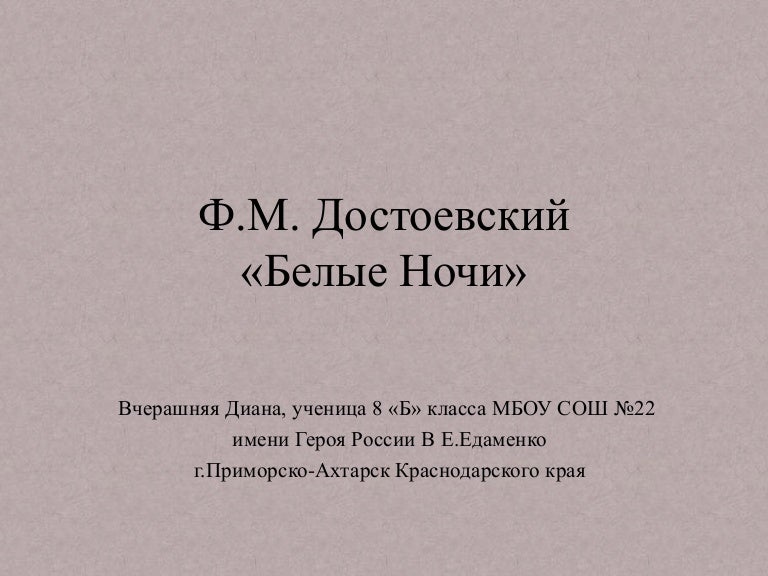 Ф.М. Достоевский
«Белые Ночи»

Вчерашняя Диана, ученица 8 «Б» класса МБОУ СОШ №22
имени Героя России В Е.Едаменко
г.Приморско-Ахтарск Краснодарского края